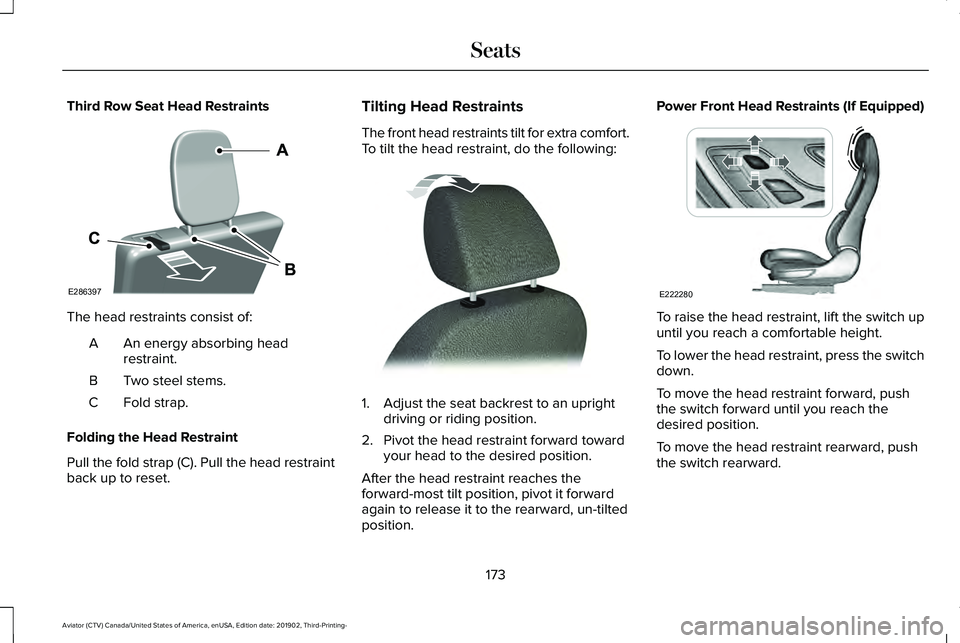 Seats

Third Row Seat Head Restraints

A

C

B

E286397

The head restraints consist of:

A An energy absorbing head restraint.

B Two steel stems.

C Fold strap.

Folding the Head Restraint

Pull the fold strap (C). Pull the head restraint back up to reset.

Tilting Head Restraints

The front head restraints tilt for extra comfort. To tilt the head restraint, do the following:

1. Adjust the seat backrest to an upright driving or riding position.

2. Pivot the head restraint forward toward your head to the desired position.

After the head restraint reaches the forward-most tilt position, pivot it forward again to release it to the rearward, un-tilted position.

Power Front Head Restraints (If Equipped)

E222280

To raise the head restraint, lift the switch up until you reach a comfortable height.

To lower the head restraint, press the switch down.

To move the head restraint forward, push the switch forward until you reach the desired position.

To move the head restraint rearward, push the switch rearward.

173

Aviator (CTV) Canada/United States of America, enUSA, Edition date: 201902, Third-Printing-

carmanualsonline.info